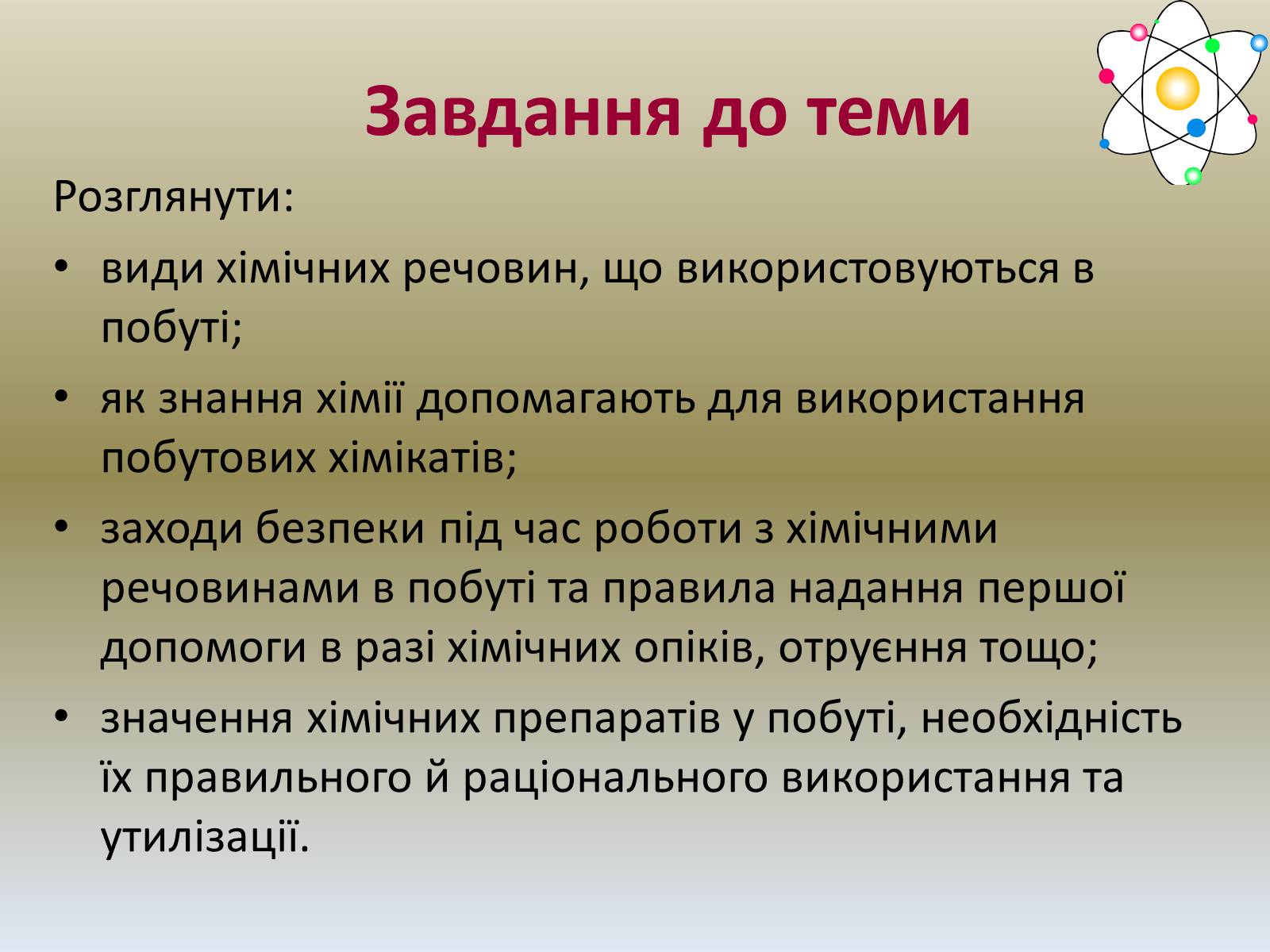 Завдання до теми

Розглянути:

• види хімічних речовин, що використовуються в побуті;

• як знання хімії допомагають для використання побутових хімікатів;

• заходи безпеки під час роботи з хімічними речовинами в побуті та правила надання першої допомоги в разі хімічних опіків, отруєння тощо;

• значення хімічних препаратів у побуті, необхідність їх правильного й раціонального використання та утилізації.